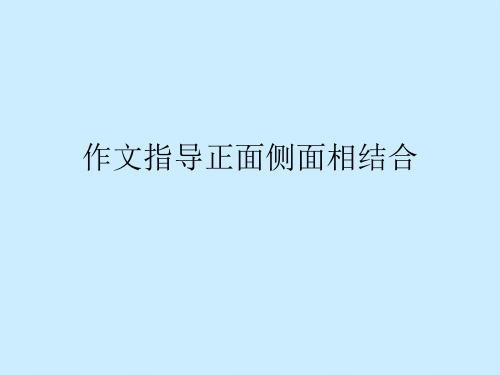 作文指导正面侧面相结合